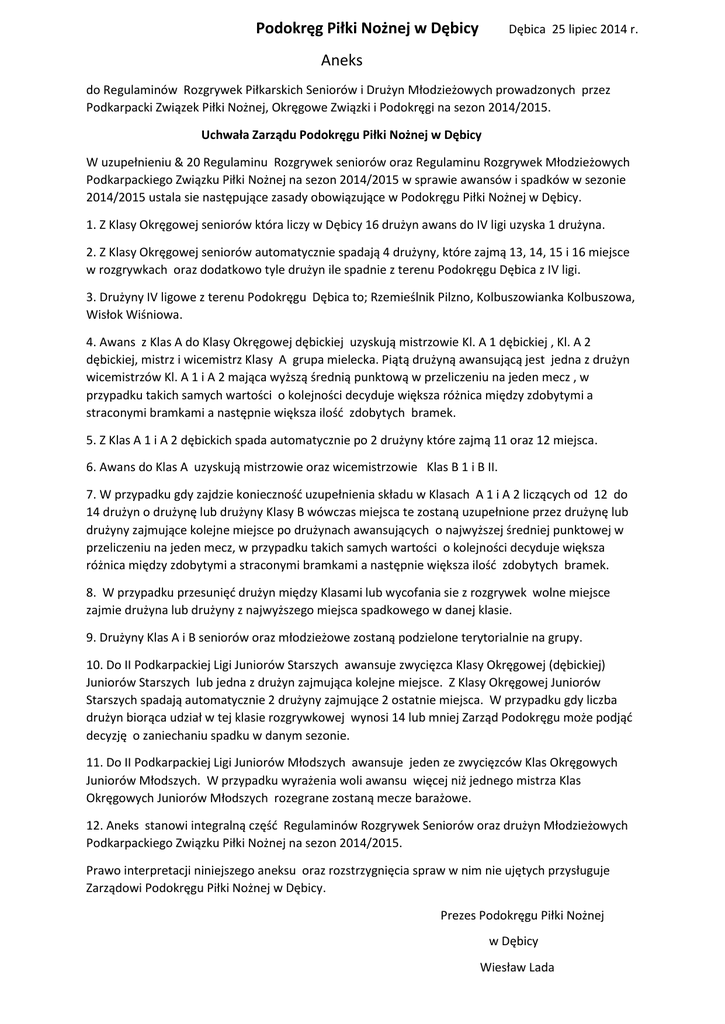 Podokręg Piłki Nożnej w Dębicy Dębica 25 lipiec 2014 r.

Aneks

do Regulaminów Rozgrywek Piłkarskich Seniorów i Drużyn Młodzieżowych prowadzonych przez Podkarpacki Związek Piłki Nożnej, Okręgowe Związki i Podokręgi na sezon 2014/2015.

Uchwała Zarządu Podokręgu Piłki Nożnej w Dębicy

W uzupełnieniu & 20 Regulaminu Rozgrywek seniorów oraz Regulaminu Rozgrywek Młodzieżowych Podkarpackiego Związku Piłki Nożnej na sezon 2014/2015 w sprawie awansów i spadków w sezonie 2014/2015 ustala sie następujące zasady obowiązujące w Podokręgu Piłki Nożnej w Dębicy.

1. Z Klasy Okręgowej seniorów która liczy w Dębicy 16 drużyn awans do IV ligi uzyska 1 drużyna.

2. Z Klasy Okręgowej seniorów automatycznie spadają 4 drużyny, które zajmą 13, 14, 15 i 16 miejsce w rozgrywkach oraz dodatkowo tyle drużyn ile spadnie z terenu Podokręgu Dębica z IV ligi.

3. Drużyny IV ligowe z terenu Podokręgu Dębica to; Rzemieślnik Pilzno, Kolbuszowianka Kolbuszowa, Wisłok Wiśniowa.

4. Awans z Klas A do Klasy Okręgowej dębickiej uzyskują mistrzowie Kl. A 1 dębickiej , Kl. A 2 dębickiej, mistrz i wicemistrz Klasy A grupa mielecka. Piątą drużyną awansującą jest jedna z drużyn wicemistrzów Kl. A 1 i A 2 mająca wyższą średnią punktową w przeliczeniu na jeden mecz , w przypadku takich samych wartości o kolejności decyduje większa różnica między zdobytymi a straconymi bramkami a następnie większa ilość zdobytych bramek.

5. Z Klas A 1 i A 2 dębickich spada automatycznie po 2 drużyny które zajmą 11 oraz 12 miejsca.

6. Awans do Klas A uzyskują mistrzowie oraz wicemistrzowie Klas B 1 i B II.

7. W przypadku gdy zajdzie konieczność uzupełnienia składu w Klasach A 1 i A 2 liczących od 12 do 14 drużyn o drużynę lub drużyny Klasy B wówczas miejsca te zostaną uzupełnione przez drużynę lub drużyny zajmujące kolejne miejsce po drużynach awansujących o najwyższej średniej punktowej w przeliczeniu na jeden mecz, w przypadku takich samych wartości o kolejności decyduje większa różnica między zdobytymi a straconymi bramkami a następnie większa ilość zdobytych bramek.

8. W przypadku przesunięć drużyn między Klasami lub wycofania sie z rozgrywek wolne miejsce zajmie drużyna lub drużyny z najwyższego miejsca spadkowego w danej klasie.

9. Drużyny Klas A i B seniorów oraz młodzieżowe zostaną podzielone terytorialnie na grupy.

10. Do II Podkarpackiej Ligi Juniorów Starszych awansuje zwycięzca Klasy Okręgowej (dębickiej) Juniorów Starszych lub jedna z drużyn zajmująca kolejne miejsce. Z Klasy Okręgowej Juniorów Starszych spadają automatycznie 2 drużyny zajmujące 2 ostatnie miejsca. W przypadku gdy liczba drużyn biorąca udział w tej klasie rozgrywkowej wynosi 14 lub mniej Zarząd Podokręgu może podjąć decyzję o zaniechaniu spadku w danym sezonie.

11. Do II Podkarpackiej Ligi Juniorów Młodszych awansuje jeden ze zwycięzców Klas Okręgowych Juniorów Młodszych. W przypadku wyrażenia woli awansu więcej niż jednego mistrza Klas Okręgowych Juniorów Młodszych rozegrane zostaną mecze barażowe.

12. Aneks stanowi integralną część Regulaminów Rozgrywek Seniorów oraz drużyn Młodzieżowych Podkarpackiego Związku Piłki Nożnej na sezon 2014/2015.

Prawo interpretacji niniejszego aneksu oraz rozstrzygnięcia spraw w nim nie ujętych przysługuje Zarządowi Podokręgu Piłki Nożnej w Dębicy.

Prezes Podokręgu Piłki Nożnej

w Dębicy

Wiesław Lada